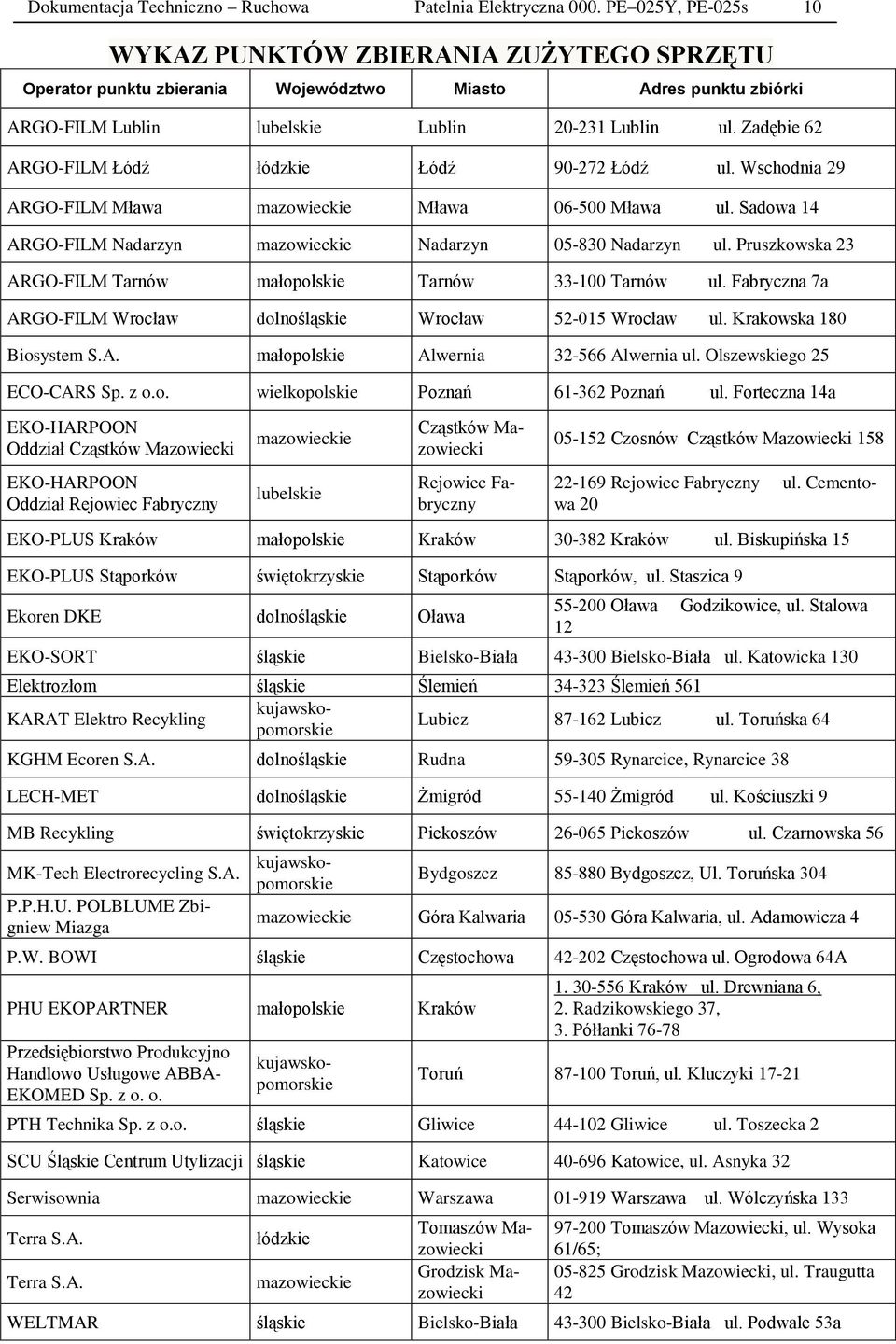 Dokumentacja Techniczno – Ruchowa Patelnia Elektryczna 000. PE–025Y, PE-025s 10

WYKAZ PUNKTÓW ZBIERANIA ZUŻYTEGO SPRZĘTU

| Operator punktu zbierania | Województwo | Miasto | Adres punktu zbiórki |
|---|---|---|---|
| ARGO-FILM Lublin | lubelskie | Lublin | 20-231 Lublin ul. Zadębie 62 |
| ARGO-FILM Łódź | łódzkie | Łódź | 90-272 Łódź ul. Wschodnia 29 |
| ARGO-FILM Mława | mazowieckie | Mława | 06-500 Mława ul. Sadowa 14 |
| ARGO-FILM Nadarzyn | mazowieckie | Nadarzyn | 05-830 Nadarzyn ul. Pruszkowska 23 |
| ARGO-FILM Tarnów | małopolskie | Tarnów | 33-100 Tarnów ul. Fabryczna 7a |
| ARGO-FILM Wrocław | dolnośląskie | Wrocław | 52-015 Wrocław ul. Krakowska 180 |
| Biosystem S.A. | małopolskie | Alwernia | 32-566 Alwernia ul. Olszewskiego 25 |
| ECO-CARS Sp. z o.o. | wielkopolskie | Poznań | 61-362 Poznań ul. Forteczna 14a |
| EKO-HARPOON Oddział Cząstków Mazowiecki | mazowieckie | Cząstków Mazowiecki | 05-152 Czosnów Cząstków Mazowiecki 158 |
| EKO-HARPOON Oddział Rejowiec Fabryczny | lubelskie | Rejowiec Fabryczny | 22-169 Rejowiec Fabryczny ul. Cementowa 20 |
| EKO-PLUS Kraków | małopolskie | Kraków | 30-382 Kraków ul. Biskupińska 15 |
| EKO-PLUS Stąporków | świętokrzyskie | Stąporków | Stąporków, ul. Staszica 9 |
| Ekoren DKE | dolnośląskie | Oława | 55-200 Oława Godzikowice, ul. Stalowa 12 |
| EKO-SORT | śląskie | Bielsko-Biała | 43-300 Bielsko-Biała ul. Katowicka 130 |
| Elektrozłom | śląskie | Ślemień | 34-323 Ślemień 561 |
| KARAT Elektro Recykling | kujawsko-pomorskie | Lubicz | 87-162 Lubicz ul. Toruńska 64 |
| KGHM Ecoren S.A. | dolnośląskie | Rudna | 59-305 Rynarcice, Rynarcice 38 |
| LECH-MET | dolnośląskie | Żmigród | 55-140 Żmigród ul. Kościuszki 9 |
| MB Recykling | świętokrzyskie | Piekoszów | 26-065 Piekoszów ul. Czarnowska 56 |
| MK-Tech Electrorecycling S.A. | kujawsko-pomorskie | Bydgoszcz | 85-880 Bydgoszcz, Ul. Toruńska 304 |
| P.P.H.U. POLBLUME Zbigniew Miazga | mazowieckie | Góra Kalwaria | 05-530 Góra Kalwaria, ul. Adamowicza 4 |
| P.W. BOWI | śląskie | Częstochowa | 42-202 Częstochowa ul. Ogrodowa 64A |
| PHU EKOPARTNER | małopolskie | Kraków | 1. 30-556 Kraków ul. Drewniana 6, 2. Radzikowskiego 37, 3. Półłanki 76-78 |
| Przedsiębiorstwo Produkcyjno Handlowo Usługowe ABBA-EKOMED Sp. z o. o. | kujawsko-pomorskie | Toruń | 87-100 Toruń, ul. Kluczyki 17-21 |
| PTH Technika Sp. z o.o. | śląskie | Gliwice | 44-102 Gliwice ul. Toszecka 2 |
| SCU Śląskie Centrum Utylizacji | śląskie | Katowice | 40-696 Katowice, ul. Asnyka 32 |
| Serwisownia | mazowieckie | Warszawa | 01-919 Warszawa ul. Wólczyńska 133 |
| Terra S.A. | łódzkie | Tomaszów Mazowiecki | 97-200 Tomaszów Mazowiecki, ul. Wysoka 61/65; |
| Terra S.A. | mazowieckie | Grodzisk Mazowiecki | 05-825 Grodzisk Mazowiecki, ul. Traugutta 42 |
| WELTMAR | śląskie | Bielsko-Biała | 43-300 Bielsko-Biała ul. Podwale 53a |